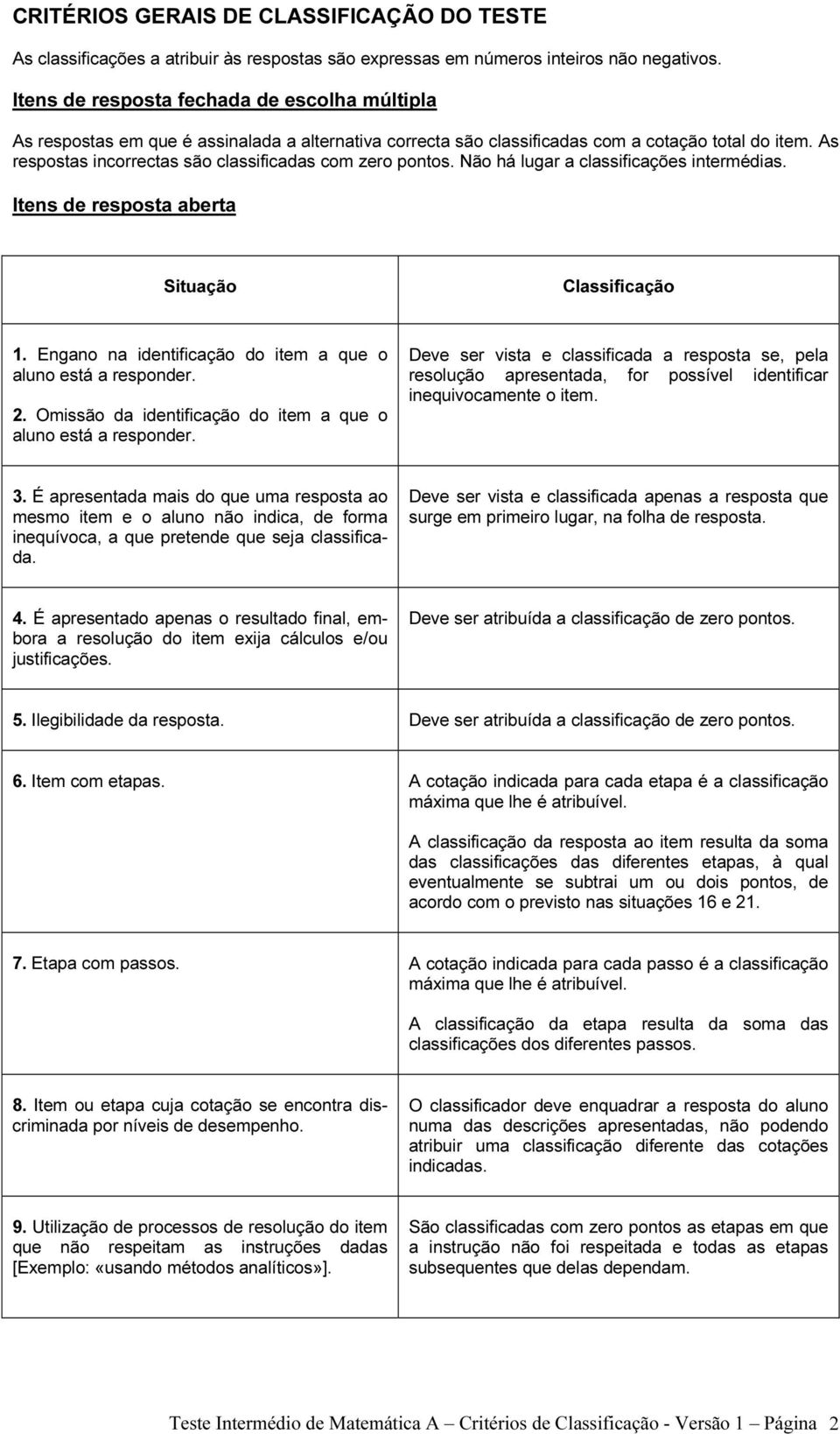 CRITÉRIOS GERAIS DE CLASSIFICAÇÃO DO TESTE

As classificações a atribuir às respostas são expressas em números inteiros não negativos.

Itens de resposta fechada de escolha múltipla

As respostas em que é assinalada a alternativa correcta são classificadas com a cotação total do item. As respostas incorrectas são classificadas com zero pontos. Não há lugar a classificações intermédias.

Itens de resposta aberta

| Situação | Classificação |
|---|---|
| 1. Engano na identificação do item a que o aluno está a responder. 2. Omissão da identificação do item a que o aluno está a responder. | Deve ser vista e classificada a resposta se, pela resolução apresentada, for possível identificar inequivocamente o item. |
| 3. É apresentada mais do que uma resposta ao mesmo item e o aluno não indica, de forma inequívoca, a que pretende que seja classificada. | Deve ser vista e classificada apenas a resposta que surge em primeiro lugar, na folha de resposta. |
| 4. É apresentado apenas o resultado final, embora a resolução do item exija cálculos e/ou justificações. | Deve ser atribuída a classificação de zero pontos. |
| 5. Ilegibilidade da resposta. | Deve ser atribuída a classificação de zero pontos. |
| 6. Item com etapas. | A cotação indicada para cada etapa é a classificação máxima que lhe é atribuível. A classificação da resposta ao item resulta da soma das classificações das diferentes etapas, à qual eventualmente se subtrai um ou dois pontos, de acordo com o previsto nas situações 16 e 21. |
| 7. Etapa com passos. | A cotação indicada para cada passo é a classificação máxima que lhe é atribuível. A classificação da etapa resulta da soma das classificações dos diferentes passos. |
| 8. Item ou etapa cuja cotação se encontra discriminada por níveis de desempenho. | O classificador deve enquadrar a resposta do aluno numa das descrições apresentadas, não podendo atribuir uma classificação diferente das cotações indicadas. |
| 9. Utilização de processos de resolução do item que não respeitam as instruções dadas [Exemplo: «usando métodos analíticos»]. | São classificadas com zero pontos as etapas em que a instrução não foi respeitada e todas as etapas subsequentes que delas dependam. |

Teste Intermédio de Matemática A – Critérios de Classificação - Versão 1 – Página 2